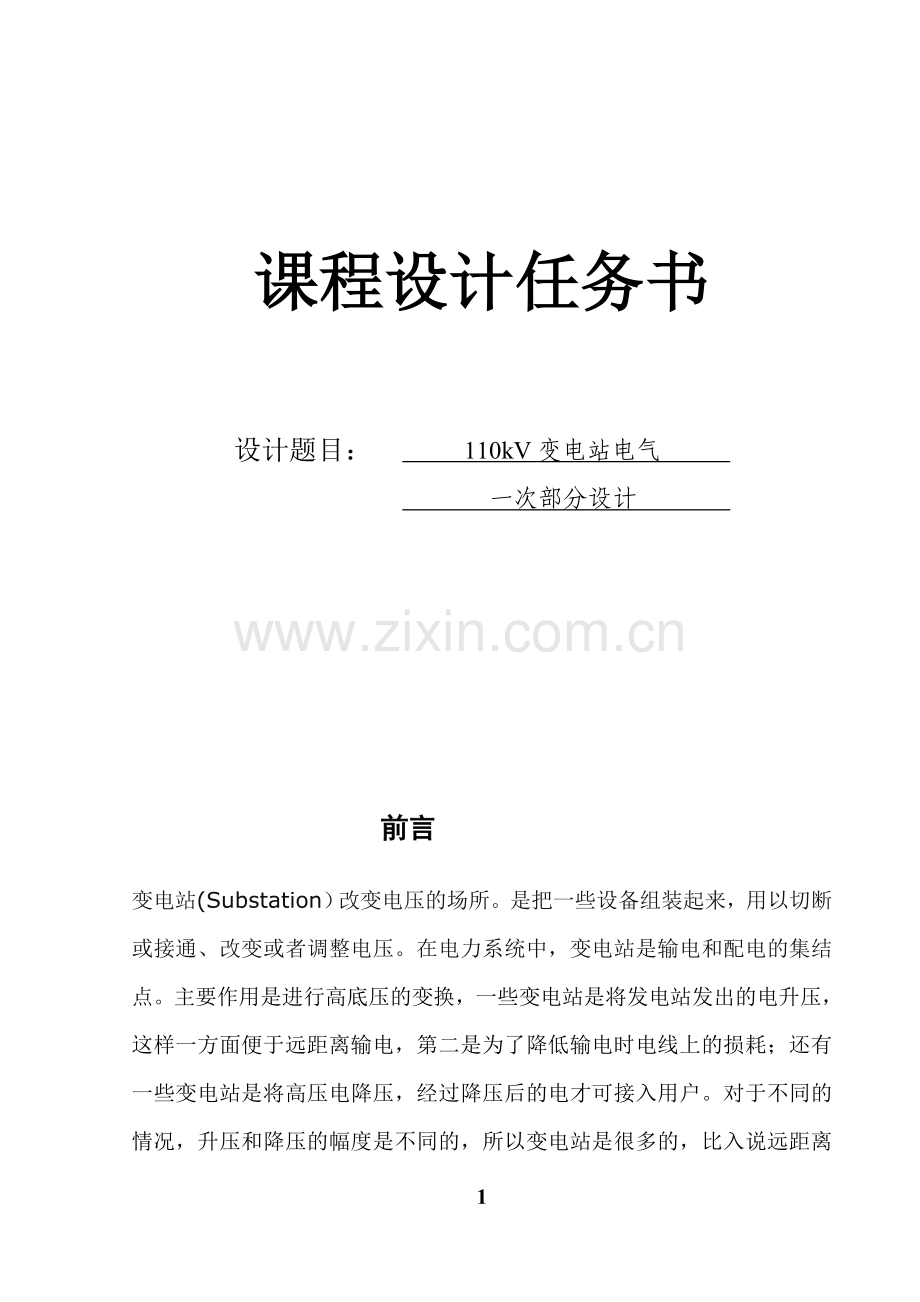 课程设计任务书

设计题目： 110kV 变电站电气
一次部分设计

www.zixin.com.cn

前言

变电站(Substation）改变电压的场所。是把一些设备组装起来，用以切断或接通、改变或者调整电压。在电力系统中，变电站是输电和配电的集结点。主要作用是进行高底压的变换，一些变电站是将发电站发出的电升压，这样一方面便于远距离输电，第二是为了降低输电时电线上的损耗；还有一些变电站是将高压电降压，经过降压后的电才可接入用户。对于不同的情况，升压和降压的幅度是不同的，所以变电站是很多的，比入说远距离

1